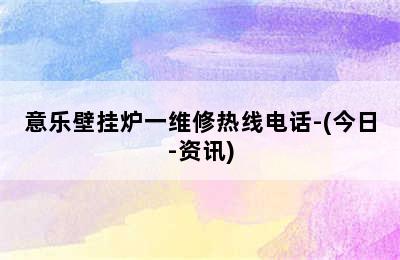 意乐壁挂炉一维修热线电话-(今日-资讯)